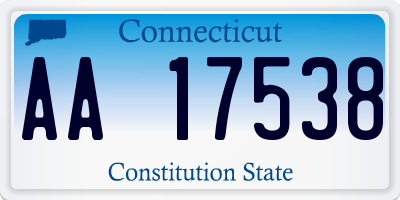 Connecticut

AA 17538

Constitution State